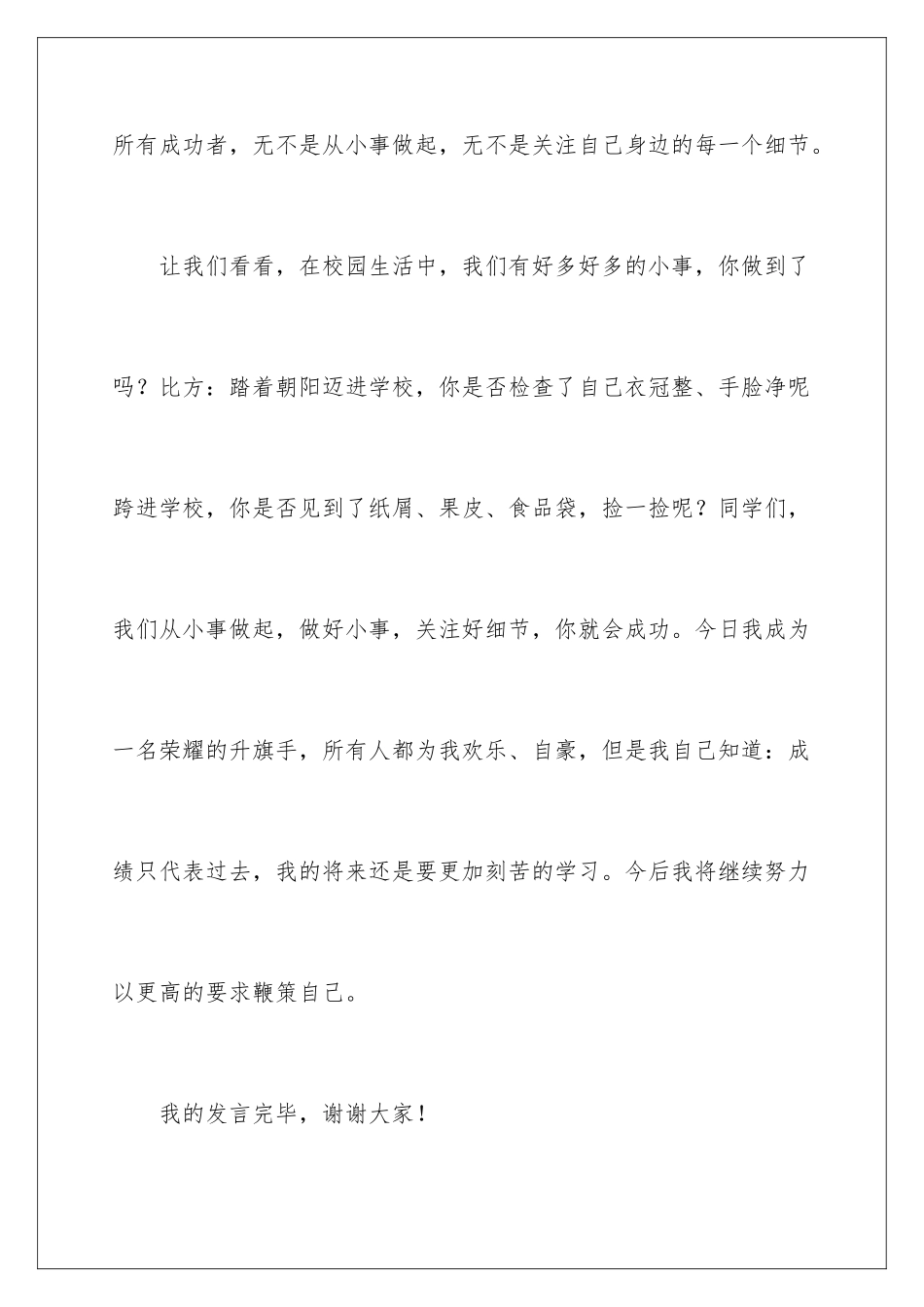 所有成功者，无不是从小事做起，无不是关注自己身边的每一个细节。

让我们看看，在校园生活中，我们有好多好多的小事，你做到了吗？比方：踏着朝阳迈进学校，你是否检查了自己衣冠整、手脸净呢跨进学校，你是否见到了纸屑、果皮、食品袋，捡一捡呢？同学们，我们从小事做起，做好小事，关注好细节，你就会成功。今日我成为一名荣耀的升旗手，所有人都为我欢乐、自豪，但是我自己知道：成绩只代表过去，我的将来还是要更加刻苦的学习。今后我将继续努力以更高的要求鞭策自己。

我的发言完毕，谢谢大家！